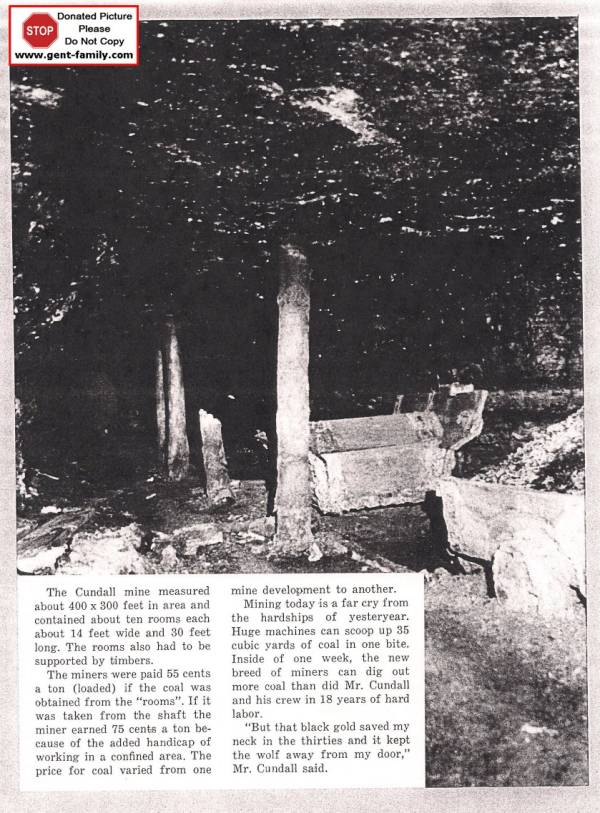 STOP

Donated Picture
Please
Do Not Copy
www.gent-family.com

The Cundall mine measured about 400 x 300 feet in area and contained about ten rooms each about 14 feet wide and 30 feet long. The rooms also had to be supported by timbers.

The miners were paid 55 cents a ton (loaded) if the coal was obtained from the "rooms". If it was taken from the shaft the miner earned 75 cents a ton because of the added handicap of working in a confined area. The price for coal varied from one mine development to another.

Mining today is a far cry from the hardships of yesteryear. Huge machines can scoop up 35 cubic yards of coal in one bite. Inside of one week, the new breed of miners can dig out more coal than did Mr. Cundall and his crew in 18 years of hard labor.

"But that black gold saved my neck in the thirties and it kept the wolf away from my door," Mr. Cundall said.